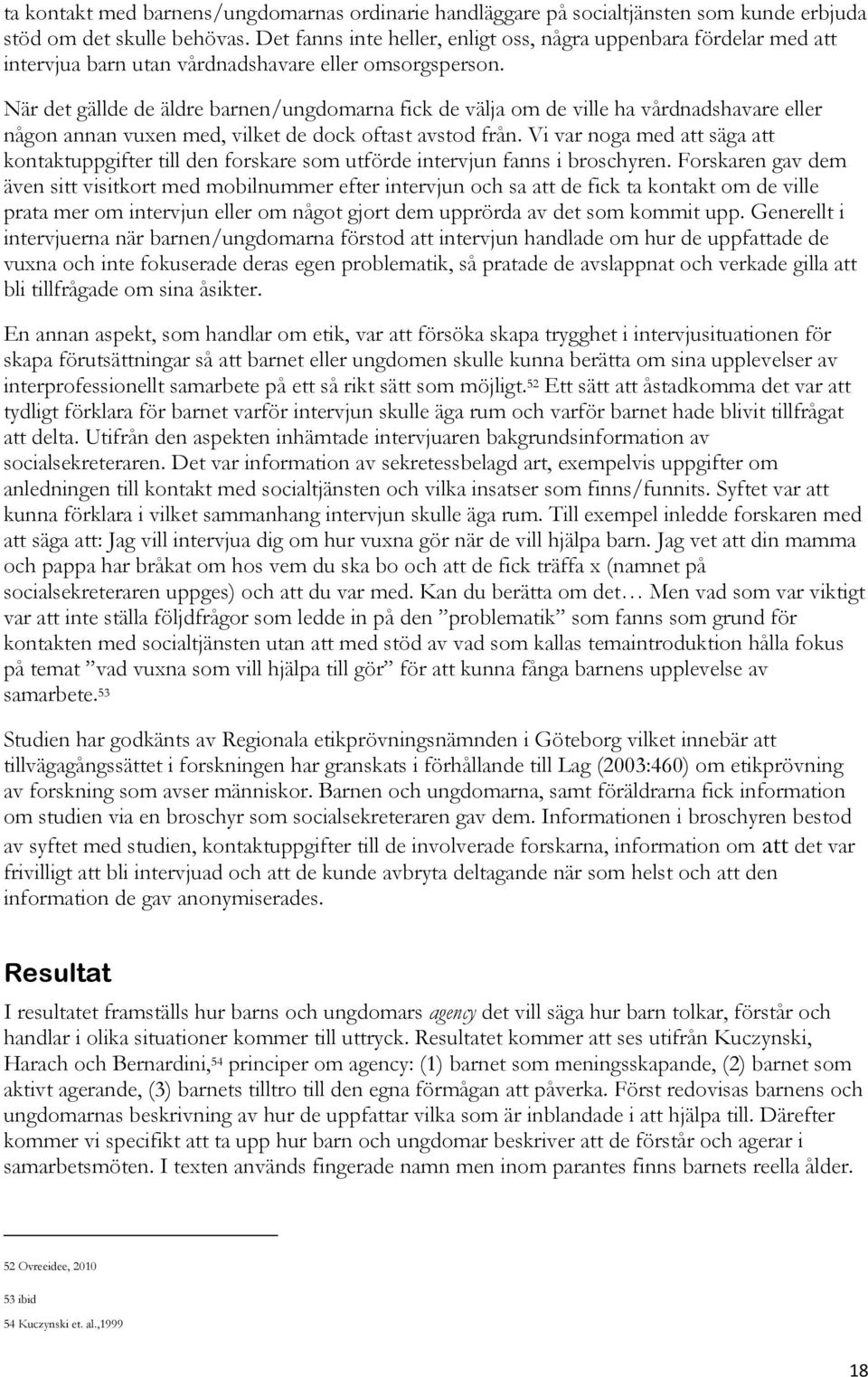 ta kontakt med barnens/ungdomarnas ordinarie handläggare på socialtjänsten som kunde erbjuda stöd om det skulle behövas. Det fanns inte heller, enligt oss, några uppenbara fördelar med att intervjua barn utan vårdnadshavare eller omsorgsperson.

När det gällde de äldre barnen/ungdomarna fick de välja om de ville ha vårdnadshavare eller någon annan vuxen med, vilket de dock oftast avstod från. Vi var noga med att säga att kontaktuppgifter till den forskare som utförde intervjun fanns i broschyren. Forskaren gav dem även sitt visitkort med mobilnummer efter intervjun och sa att de fick ta kontakt om de ville prata mer om intervjun eller om något gjort dem upprörda av det som kommit upp. Generellt i intervjuerna när barnen/ungdomarna förstod att intervjun handlade om hur de uppfattade de vuxna och inte fokuserade deras egen problematik, så pratade de avslappnat och verkade gilla att bli tillfrågade om sina åsikter.

En annan aspekt, som handlar om etik, var att försöka skapa trygghet i intervjusituationen för skapa förutsättningar så att barnet eller ungdomen skulle kunna berätta om sina upplevelser av interprofessionellt samarbete på ett så rikt sätt som möjligt.$^{52}$ Ett sätt att åstadkomma det var att tydligt förklara för barnet varför intervjun skulle äga rum och varför barnet hade blivit tillfrågat att delta. Utifrån den aspekten inhämtade intervjuaren bakgrundsinformation av socialsekreteraren. Det var information av sekretessbelagd art, exempelvis uppgifter om anledningen till kontakt med socialtjänsten och vilka insatser som finns/funnits. Syftet var att kunna förklara i vilket sammanhang intervjun skulle äga rum. Till exempel inledde forskaren med att säga att: Jag vill intervjua dig om hur vuxna gör när de vill hjälpa barn. Jag vet att din mamma och pappa har bråkat om hos vem du ska bo och att de fick träffa x (namnet på socialsekreteraren uppges) och att du var med. Kan du berätta om det… Men vad som var viktigt var att inte ställa följdfrågor som ledde in på den ”problematik” som fanns som grund för kontakten med socialtjänsten utan att med stöd av vad som kallas temaintroduktion hålla fokus på temat ”vad vuxna som vill hjälpa till gör” för att kunna fånga barnens upplevelse av samarbete.$^{53}$

Studien har godkänts av Regionala etikprövningsnämnden i Göteborg vilket innebär att tillvägagångssättet i forskningen har granskats i förhållande till Lag (2003:460) om etikprövning av forskning som avser människor. Barnen och ungdomarna, samt föräldrarna fick information om studien via en broschyr som socialsekreteraren gav dem. Informationen i broschyren bestod av syftet med studien, kontaktuppgifter till de involverade forskarna, information om att det var frivilligt att bli intervjuad och att de kunde avbryta deltagande när som helst och att den information de gav anonymiserades.

Resultat

I resultatet framställs hur barns och ungdomars agency det vill säga hur barn tolkar, förstår och handlar i olika situationer kommer till uttryck. Resultatet kommer att ses utifrån Kuczynski, Harach och Bernardini,$^{54}$ principer om agency: (1) barnet som meningsskapande, (2) barnet som aktivt agerande, (3) barnets tilltro till den egna förmågan att påverka. Först redovisas barnens och ungdomarnas beskrivning av hur de uppfattar vilka som är inblandade i att hjälpa till. Därefter kommer vi specifikt att ta upp hur barn och ungdomar beskriver att de förstår och agerar i samarbetsmöten. I texten används fingerade namn men inom parantes finns barnets reella ålder.

52 Ovreeidee, 2010

53 ibid

54 Kuczynski et. al.,1999

18